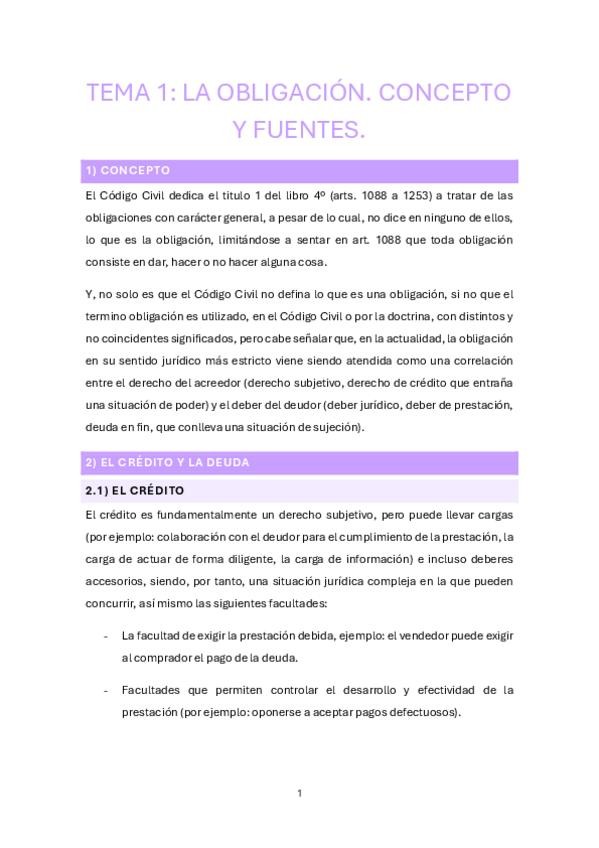 TEMA 1: LA OBLIGACIÓN. CONCEPTO Y FUENTES.

1) CONCEPTO

El Código Civil dedica el titulo 1 del libro 4º (arts. 1088 a 1253) a tratar de las obligaciones con carácter general, a pesar de lo cual, no dice en ninguno de ellos, lo que es la obligación, limitándose a sentar en art. 1088 que toda obligación consiste en dar, hacer o no hacer alguna cosa.

Y, no solo es que el Código Civil no defina lo que es una obligación, si no que el termino obligación es utilizado, en el Código Civil o por la doctrina, con distintos y no coincidentes significados, pero cabe señalar que, en la actualidad, la obligación en su sentido jurídico más estricto viene siendo atendida como una correlación entre el derecho del acreedor (derecho subjetivo, derecho de crédito que entraña una situación de poder) y el deber del deudor (deber jurídico, deber de prestación, deuda en fin, que conlleva una situación de sujeción).

2) EL CRÉDITO Y LA DEUDA

2.1) EL CRÉDITO

El crédito es fundamentalmente un derecho subjetivo, pero puede llevar cargas (por ejemplo: colaboración con el deudor para el cumplimiento de la prestación, la carga de actuar de forma diligente, la carga de información) e incluso deberes accesorios, siendo, por tanto, una situación jurídica compleja en la que pueden concurrir, así mismo las siguientes facultades:

- La facultad de exigir la prestación debida, ejemplo: el vendedor puede exigir al comprador el pago de la deuda.

- Facultades que permiten controlar el desarrollo y efectividad de la prestación (por ejemplo: oponerse a aceptar pagos defectuosos).

1